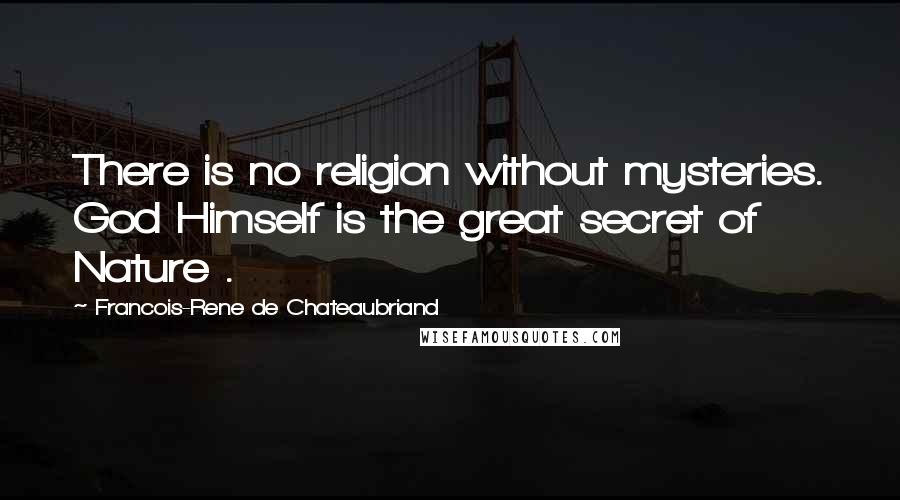 There is no religion without mysteries. God Himself is the great secret of Nature .

~ Francois-Rene de Chateaubriand

WISEFAMOUSQUOTES.COM